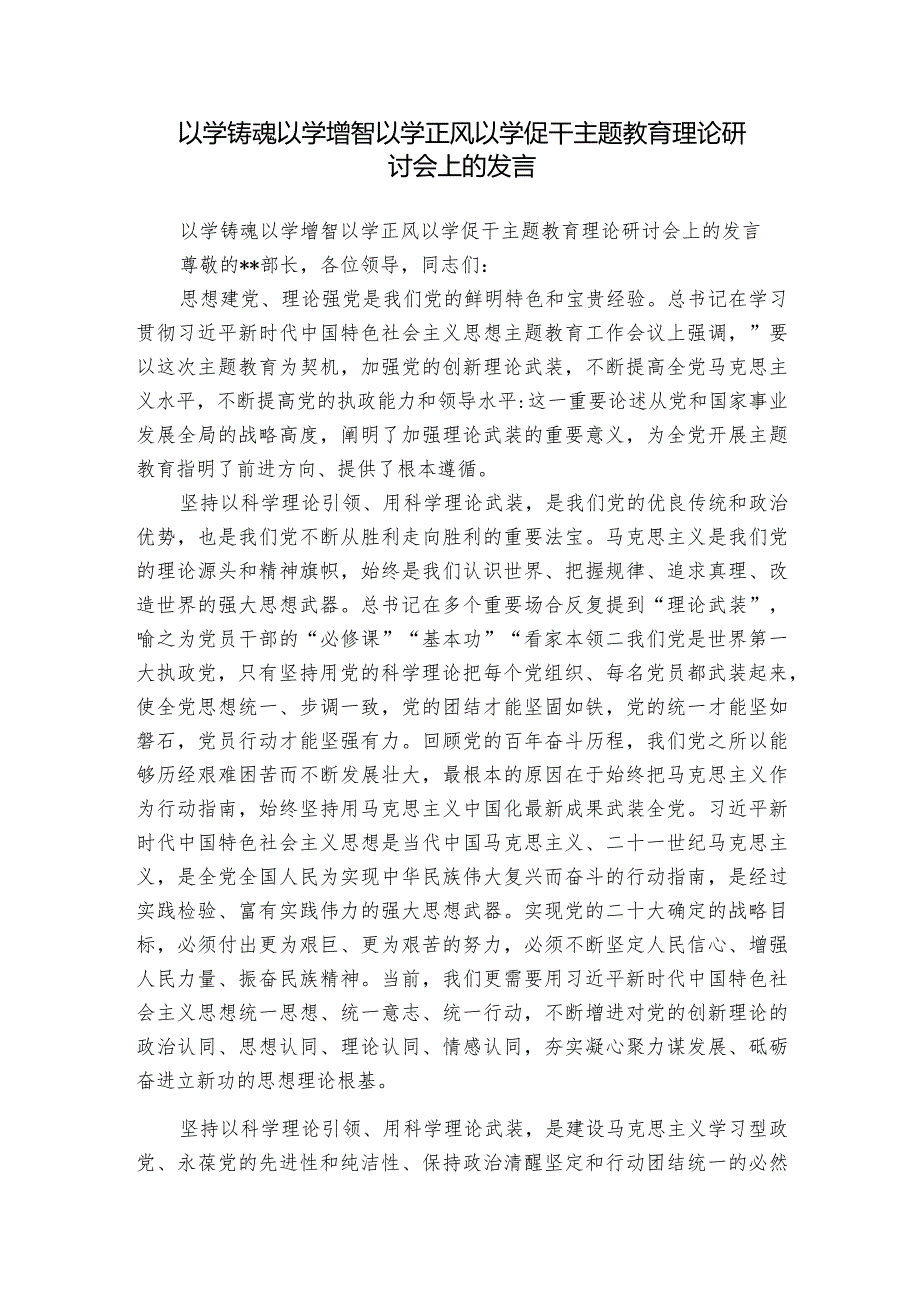 以学铸魂以学增智以学正风以学促干主题教育理论研讨会上的发言

以学铸魂以学增智以学正风以学促干主题教育理论研讨会上的发言

尊敬的**部长，各位领导，同志们：

思想建党、理论强党是我们党的鲜明特色和宝贵经验。总书记在学习贯彻习近平新时代中国特色社会主义思想主题教育工作会议上强调，”要以这次主题教育为契机，加强党的创新理论武装，不断提高全党马克思主义水平，不断提高党的执政能力和领导水平:这一重要论述从党和国家事业发展全局的战略高度，阐明了加强理论武装的重要意义，为全党开展主题教育指明了前进方向、提供了根本遵循。

坚持以科学理论引领、用科学理论武装，是我们党的优良传统和政治优势，也是我们党不断从胜利走向胜利的重要法宝。马克思主义是我们党的理论源头和精神旗帜，始终是我们认识世界、把握规律、追求真理、改造世界的强大思想武器。总书记在多个重要场合反复提到“理论武装”，喻之为党员干部的“必修课”“基本功”“看家本领二我们党是世界第一大执政党，只有坚持用党的科学理论把每个党组织、每名党员都武装起来，使全党思想统一、步调一致，党的团结才能坚固如铁，党的统一才能坚如磐石，党员行动才能坚强有力。回顾党的百年奋斗历程，我们党之所以能够历经艰难困苦而不断发展壮大，最根本的原因在于始终把马克思主义作为行动指南，始终坚持用马克思主义中国化最新成果武装全党。习近平新时代中国特色社会主义思想是当代中国马克思主义、二十一世纪马克思主义，是全党全国人民为实现中华民族伟大复兴而奋斗的行动指南，是经过实践检验、富有实践伟力的强大思想武器。实现党的二十大确定的战略目标，必须付出更为艰巨、更为艰苦的努力，必须不断坚定人民信心、增强人民力量、振奋民族精神。当前，我们更需要用习近平新时代中国特色社会主义思想统一思想、统一意志、统一行动，不断增进对党的创新理论的政治认同、思想认同、理论认同、情感认同，夯实凝心聚力谋发展、砥砺奋进立新功的思想理论根基。

坚持以科学理论引领、用科学理论武装，是建设马克思主义学习型政党、永葆党的先进性和纯洁性、保持政治清醒坚定和行动团结统一的必然